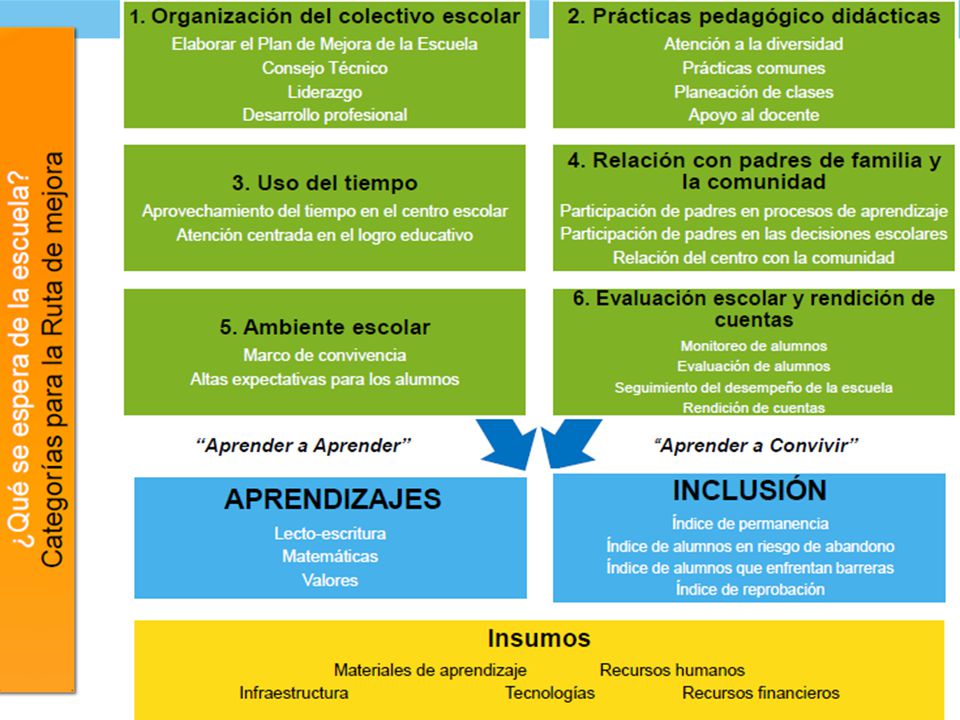 ¿Qué se espera de la escuela?
Categorías para la Ruta de mejora

1. Organización del colectivo escolar
Elaborar el Plan de Mejora de la Escuela
Consejo Técnico
Liderazgo
Desarrollo profesional

2. Prácticas pedagógico didácticas
Atención a la diversidad
Prácticas comunes
Planeación de clases
Apoyo al docente

3. Uso del tiempo
Aprovechamiento del tiempo en el centro escolar
Atención centrada en el logro educativo

4. Relación con padres de familia y la comunidad
Participación de padres en procesos de aprendizaje
Participación de padres en las decisiones escolares
Relación del centro con la comunidad

5. Ambiente escolar
Marco de convivencia
Altas expectativas para los alumnos

6. Evaluación escolar y rendición de cuentas
Monitoreo de alumnos
Evaluación de alumnos
Seguimiento del desempeño de la escuela
Rendición de cuentas

"Aprender a Aprender"

"Aprender a Convivir"

APRENDIZAJES
Lecto-escritura
Matemáticas
Valores

INCLUSIÓN
Índice de permanencia
Índice de alumnos en riesgo de abandono
Índice de alumnos que enfrentan barreras
Índice de reprobación

Insumos
Materiales de aprendizaje
Recursos humanos
Infraestructura
Tecnologías
Recursos financieros